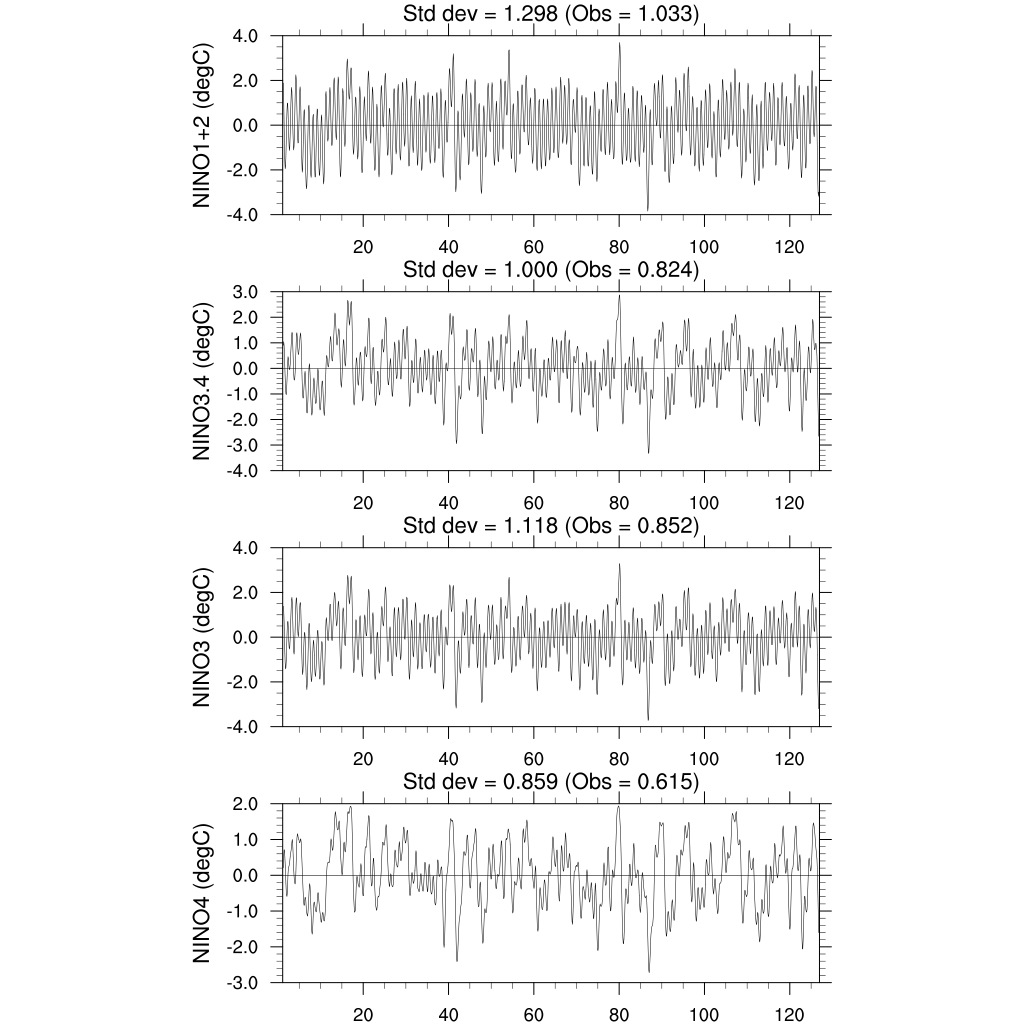 Std dev = 1.298 (Obs = 1.033)

NINO1+2 (degC)

4.0
2.0
0.0
-2.0
-4.0

20 40 60 80 100 120

Std dev = 1.000 (Obs = 0.824)

NINO3.4 (degC)

3.0
2.0
1.0
0.0
-1.0
-2.0
-3.0
-4.0

20 40 60 80 100 120

Std dev = 1.118 (Obs = 0.852)

NINO3 (degC)

4.0
2.0
0.0
-2.0
-4.0

20 40 60 80 100 120

Std dev = 0.859 (Obs = 0.615)

NINO4 (degC)

2.0
1.0
0.0
-1.0
-2.0
-3.0

20 40 60 80 100 120